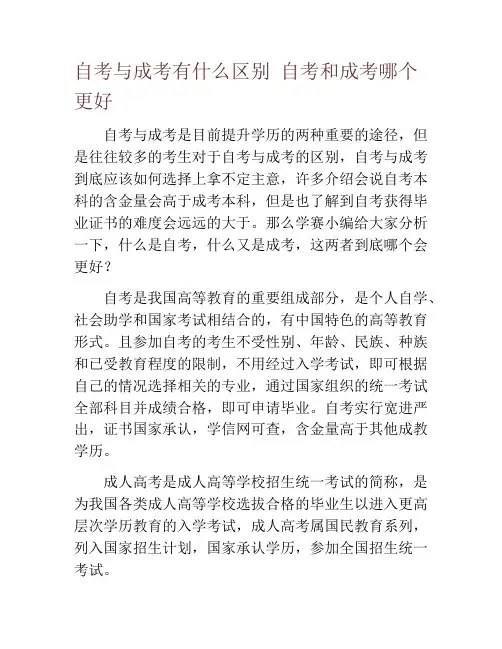 自考与成考有什么区别 自考和成考哪个更好

自考与成考是目前提升学历的两种重要的途径，但是往往较多的考生对于自考与成考的区别，自考与成考到底应该如何选择上拿不定主意，许多介绍会说自考本科的含金量会高于成考本科，但是也了解到自考获得毕业证书的难度会远远的大于。那么学赛小编给大家分析一下，什么是自考，什么又是成考，这两者到底哪个会更好？

自考是我国高等教育的重要组成部分，是个人自学、社会助学和国家考试相结合的，有中国特色的高等教育形式。且参加自考的考生不受性别、年龄、民族、种族和已受教育程度的限制，不用经过入学考试，即可根据自己的情况选择相关的专业，通过国家组织的统一考试全部科目并成绩合格，即可申请毕业。自考实行宽进严出，证书国家承认，学信网可查，含金量高于其他成教学历。

成人高考是成人高等学校招生统一考试的简称，是为我国各类成人高等学校选拔合格的毕业生以进入更高层次学历教育的入学考试，成人高考属国民教育系列，列入国家招生计划，国家承认学历，参加全国招生统一考试。